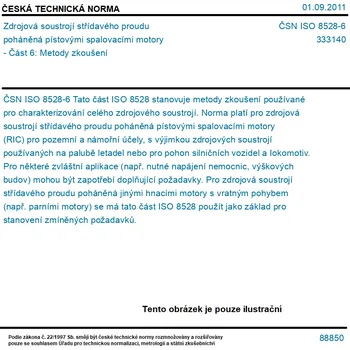 ČESKÁ TECHNICKÁ NORMA
01.09.2011

Zdrojová soustrojí střídavého proudu poháněná pístovými spalovacími motory - Část 6: Metody zkoušení
ČSN ISO 8528-6
333140

ČSN ISO 8528-6 Tato část ISO 8528 stanovuje metody zkoušení používané pro charakterizování celého zdrojového soustrojí. Norma platí pro zdrojová soustrojí střídavého proudu poháněná pístovými spalovacími motory (RIC) pro pozemní a námořní účely, s výjimkou zdrojových soustrojí používaných na palubě letadel nebo pro pohon silničních vozidel a lokomotiv. Pro některé zvláštní aplikace (např. nutné napájení nemocnic, výškových budov) mohou být zapotřebí doplňující požadavky. Pro zdrojová soustrojí střídavého proudu poháněná jinými hnacími motory s vratným pohybem (např. parními motory) se má tato část ISO 8528 použít jako základ pro stanovení zmíněných požadavků.

Tento obrázek je pouze ilustrační

Podle zákona č. 22/1997 Sb. smějí být české technické normy rozmnožovány a rozšiřovány pouze se souhlasem Úřadu pro technickou normalizaci, metrologii a státní zkušebnictví
88850